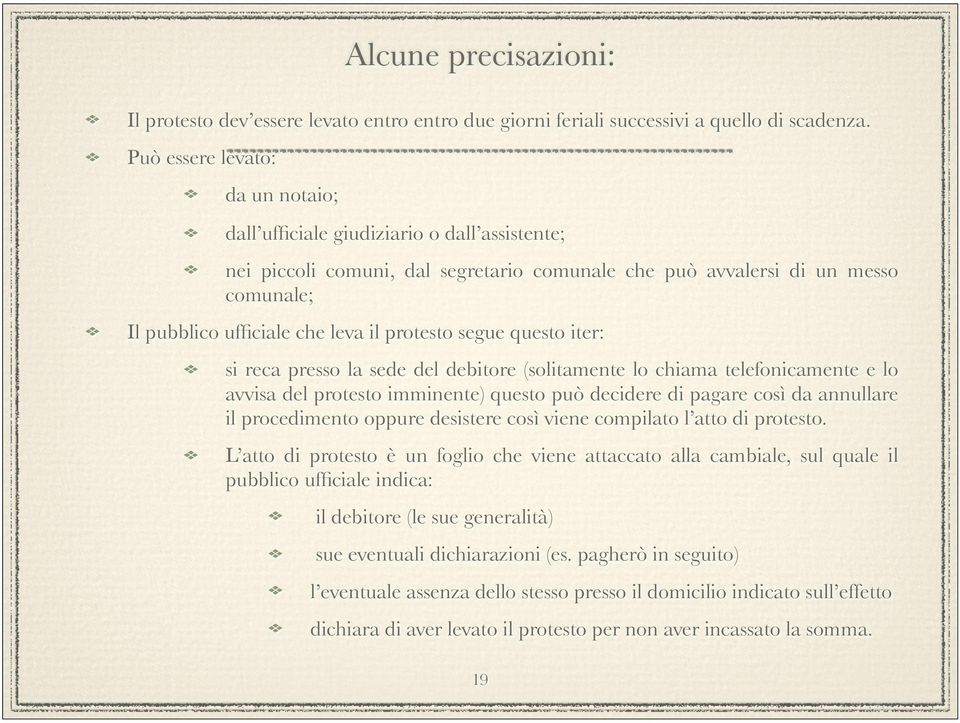 Alcune precisazioni:

Il protesto dev'essere levato entro entro due giorni feriali successivi a quello di scadenza.

Può essere levato:

da un notaio;

dall'ufficiale giudiziario o dall'assistente;

nei piccoli comuni, dal segretario comunale che può avvalersi di un messo comunale;

Il pubblico ufficiale che leva il protesto segue questo iter:

si reca presso la sede del debitore (solitamente lo chiama telefonicamente e lo avvisa del protesto imminente) questo può decidere di pagare così da annullare il procedimento oppure desistere così viene compilato l'atto di protesto.

L'atto di protesto è un foglio che viene attaccato alla cambiale, sul quale il pubblico ufficiale indica:

il debitore (le sue generalità)

sue eventuali dichiarazioni (es. pagherò in seguito)

l'eventuale assenza dello stesso presso il domicilio indicato sull'effetto

dichiara di aver levato il protesto per non aver incassato la somma.

19